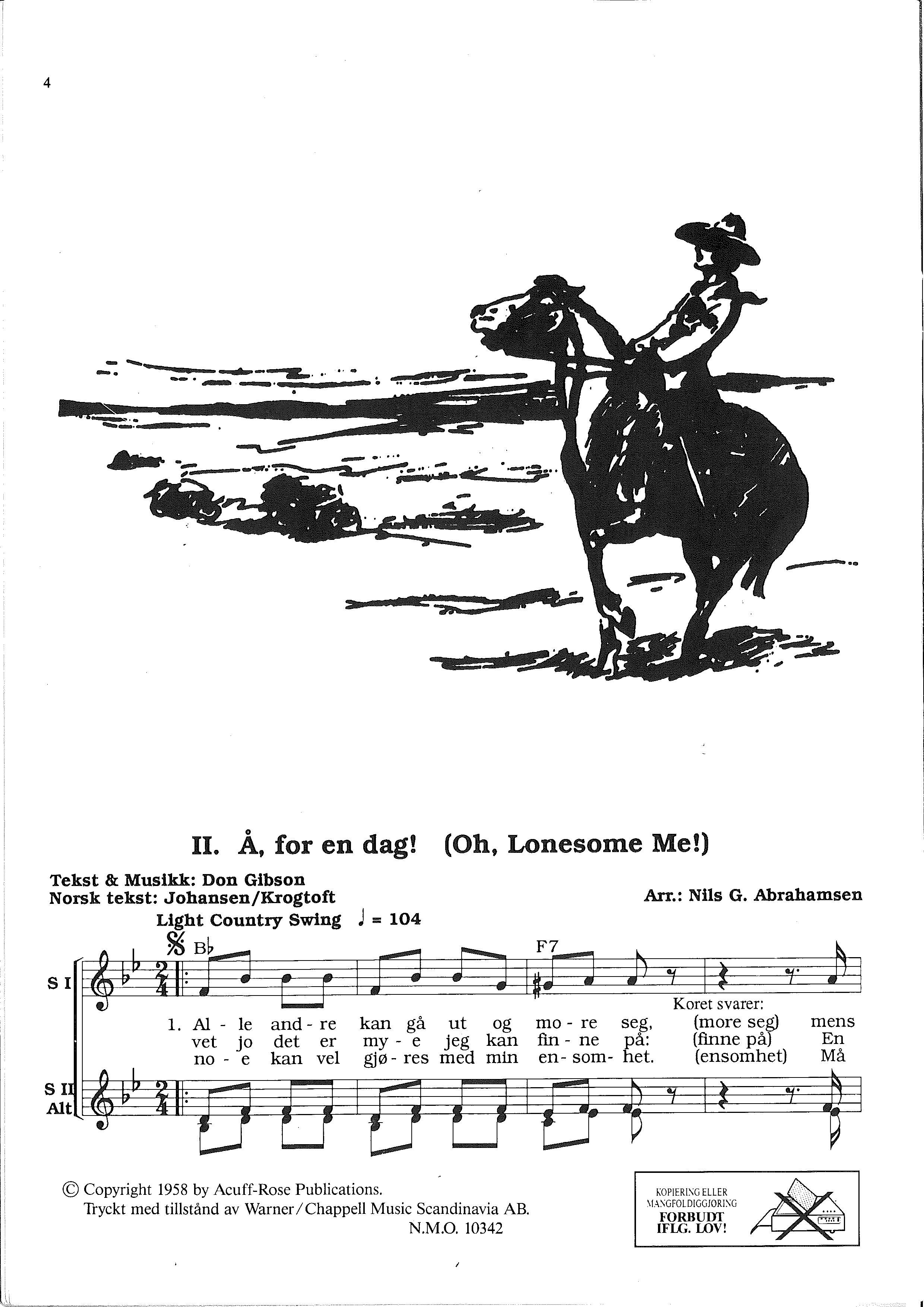 4

II. Å, for en dag! (Oh, Lonesome Me!)

Tekst & Musikk: Don Gibson
Norsk tekst: Johansen/Krogtoft
Arr.: Nils G. Abrahamsen

Light Country Swing ♩ = 104

B♭ F7

S I

Koret svarer:

1. Al - le and - re kan gå ut og mo - re seg, (more seg) mens
vet jo det er my - e jeg kan fin - ne på: (finne på) En
no - e kan vel gjø - res med min en - som - het. (ensomhet) Må

S II
Alt

© Copyright 1958 by Acuff-Rose Publications.
Tryckt med tillstånd av Warner/Chappell Music Scandinavia AB.
N.M.O. 10342

KOPIERING ELLER MANGFOLDIGGJØRING FORBUDT IFLG. LOV!